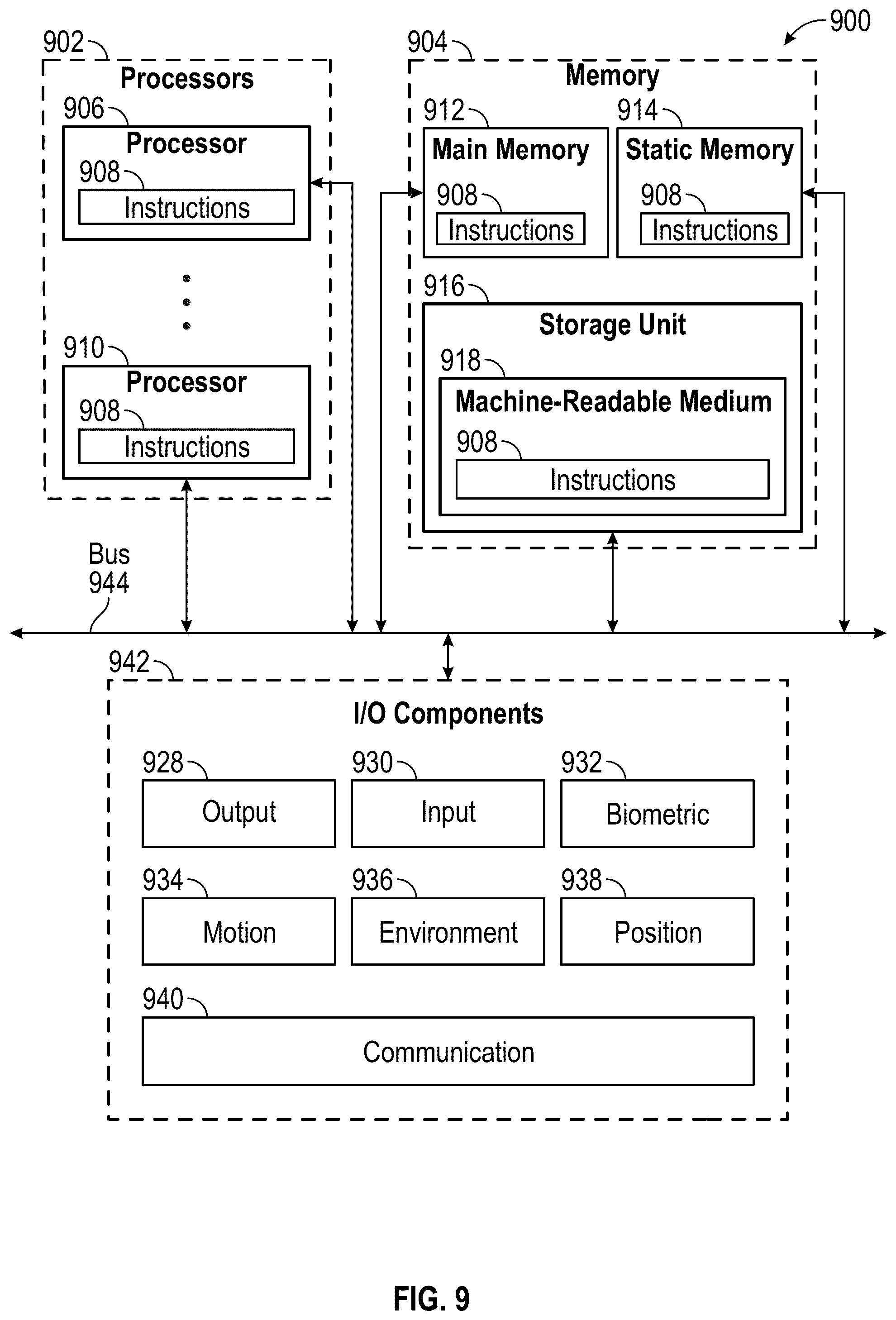 900

902
Processors
906
Processor
908
Instructions

910
Processor
908
Instructions

904
Memory
912
Main Memory
908
Instructions
914
Static Memory
908
Instructions
916
Storage Unit
918
Machine-Readable Medium
908
Instructions

Bus
944

942
I/O Components
928
Output
930
Input
932
Biometric
934
Motion
936
Environment
938
Position
940
Communication

FIG. 9